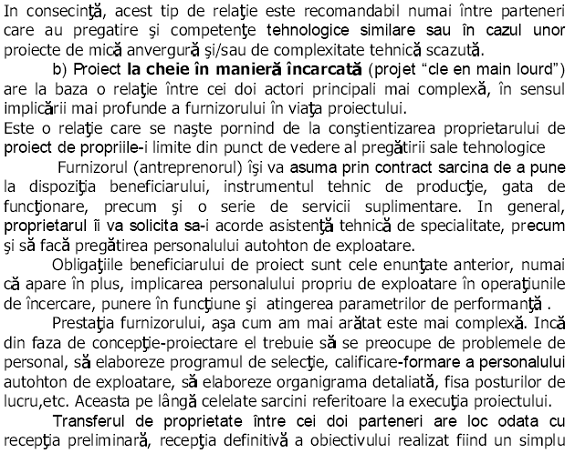 In consecinţă, acest tip de relaţie este recomandabil numai între parteneri care au pregatire şi competenţe tehnologice similare sau în cazul unor proiecte de mică anvergură şi/sau de complexitate tehnică scazută.

b) Proiect la cheie în manieră încarcată (projet "cle en main lourd") are la baza o relaţie între cei doi actori principali mai complexă, în sensul implicării mai profunde a furnizorului în viaţa proiectului.

Este o relaţie care se naşte pornind de la conştientizarea proprietarului de proiect de propriile-i limite din punct de vedere al pregătirii sale tehnologice

Furnizorul (antreprenorul) îşi va asuma prin contract sarcina de a pune la dispoziţia beneficiarului, instrumentul tehnic de producţie, gata de funcţionare, precum şi o serie de servicii suplimentare. In general, proprietarul îi va solicita sa-i acorde asistenţă tehnică de specialitate, precum şi să facă pregătirea personalului autohton de exploatare.

Obligaţiile beneficiarului de proiect sunt cele enunţate anterior, numai că apare în plus, implicarea personalului propriu de exploatare în operaţiunile de încercare, punere în funcţiune şi atingerea parametrilor de performanţă .

Prestaţia furnizorului, aşa cum am mai arătat este mai complexă. Incă din faza de concepţie-proiectare el trebuie să se preocupe de problemele de personal, să elaboreze programul de selecţie, calificare-formare a personalului autohton de exploatare, să elaboreze organigrama detaliată, fisa posturilor de lucru,etc. Aceasta pe lângă celelate sarcini referitoare la execuţia proiectului.

Transferul de proprietate între cei doi parteneri are loc odata cu recepţia preliminară, recepţia definitivă a obiectivului realizat fiind un simplu